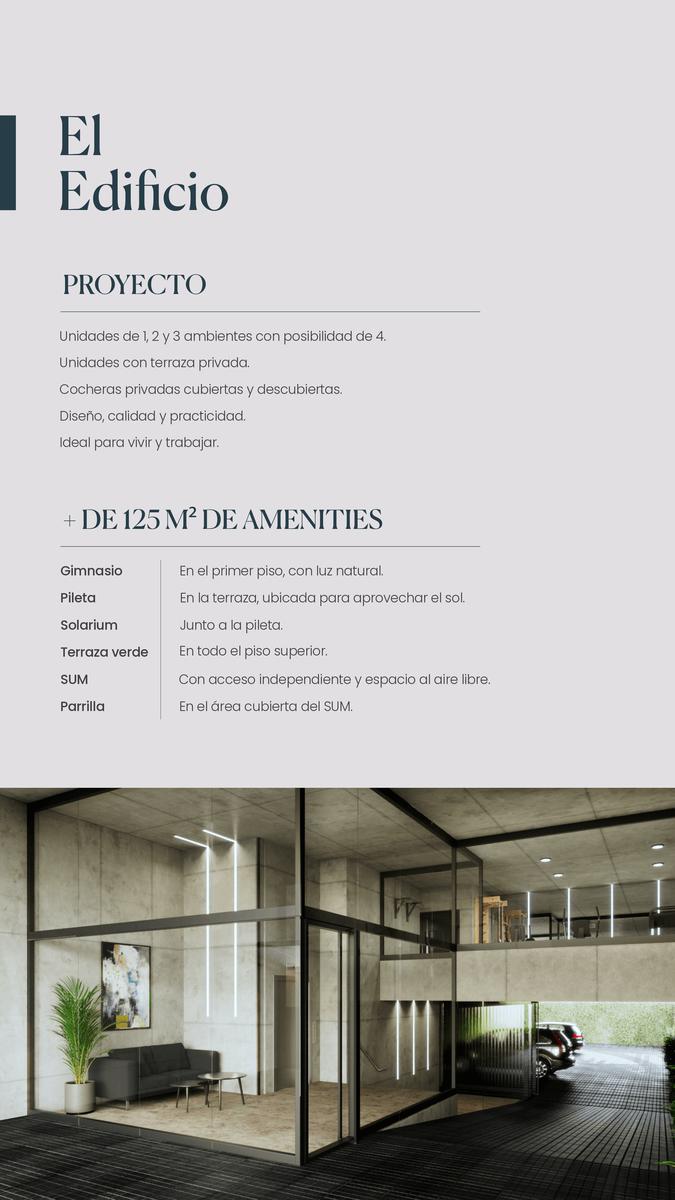 El
Edificio

PROYECTO

Unidades de 1, 2 y 3 ambientes con posibilidad de 4.

Unidades con terraza privada.

Cocheras privadas cubiertas y descubiertas.

Diseño, calidad y practicidad.

Ideal para vivir y trabajar.

+ DE 125 $M^2$ DE AMENITIES

Gimnasio En el primer piso, con luz natural.
Pileta En la terraza, ubicada para aprovechar el sol.
Solarium Junto a la pileta.
Terraza verde En todo el piso superior.
SUM Con acceso independiente y espacio al aire libre.
Parrilla En el área cubierta del SUM.